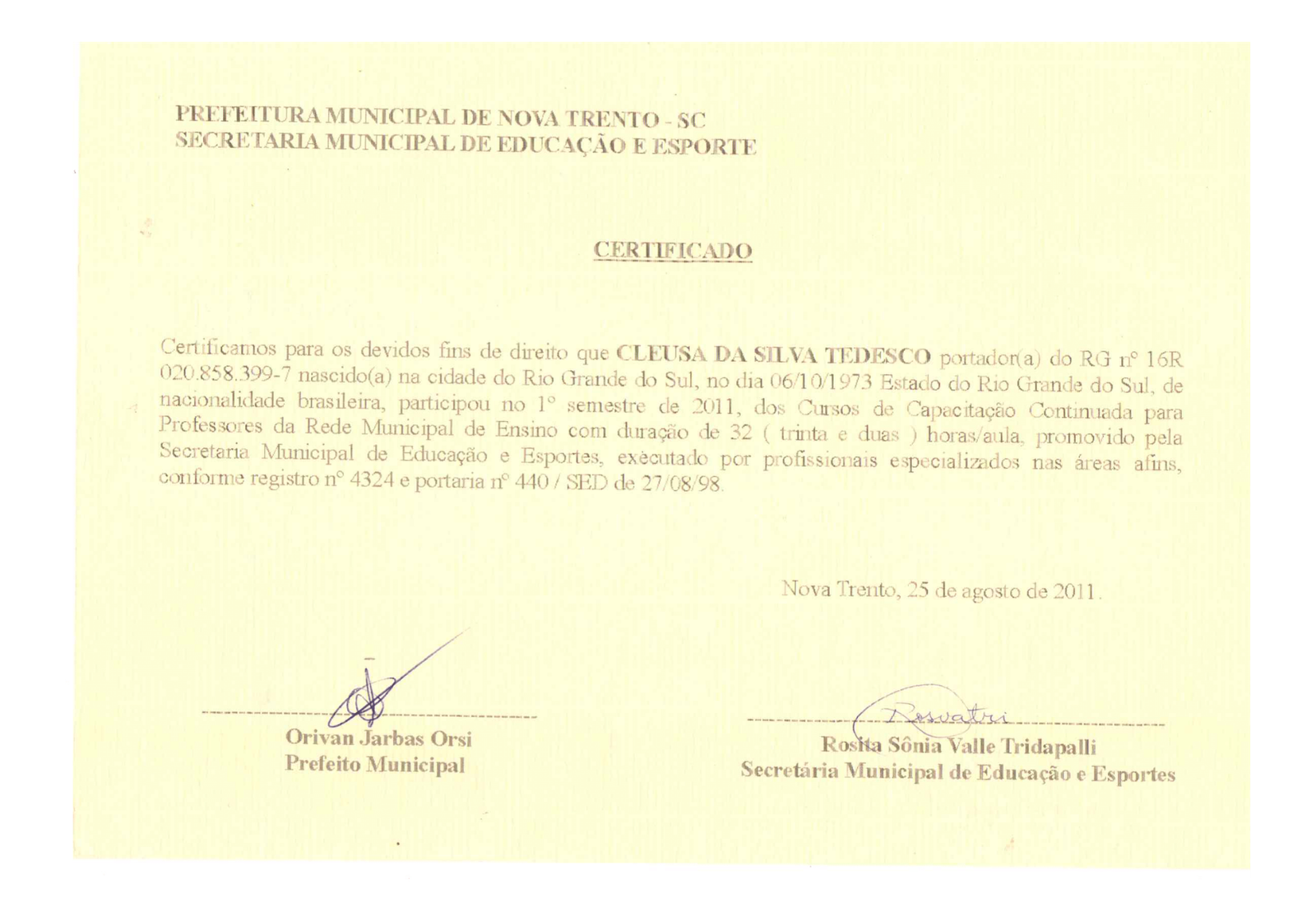 PREFEITURA MUNICIPAL DE NOVA TRENTO - SC
SECRETARIA MUNICIPAL DE EDUCAÇÃO E ESPORTE

CERTIFICADO

Certificamos para os devidos fins de direito que CLEUSA DA SILVA TEDESCO portador(a) do RG nº 16R 020.858.399-7 nascido(a) na cidade do Rio Grande do Sul, no dia 06/10/1973 Estado do Rio Grande do Sul, de nacionalidade brasileira, participou no 1º semestre de 2011, dos Cursos de Capacitação Continuada para Professores da Rede Municipal de Ensino com duração de 32 ( trinta e duas ) horas/aula, promovido pela Secretaria Municipal de Educação e Esportes, executado por profissionais especializados nas áreas afins, conforme registro nº 4324 e portaria nº 440 / SED de 27/08/98.

Nova Trento, 25 de agosto de 2011.

Orivan Jarbas Orsi
Prefeito Municipal

Rosvatri

Rosita Sônia Valle Tridapalli
Secretária Municipal de Educação e Esportes